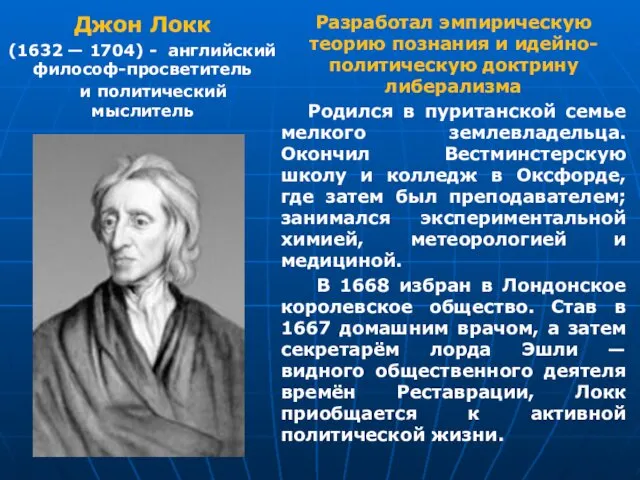 Джон Локк

(1632 — 1704) - английский философ-просветитель и политический мыслитель

Разработал эмпирическую теорию познания и идейно-политическую доктрину либерализма

Родился в пуританской семье мелкого землевладельца. Окончил Вестминстерскую школу и колледж в Оксфорде, где затем был преподавателем; занимался экспериментальной химией, метеорологией и медициной.

В 1668 избран в Лондонское королевское общество. Став в 1667 домашним врачом, а затем секретарём лорда Эшли — видного общественного деятеля времён Реставрации, Локк приобщается к активной политической жизни.